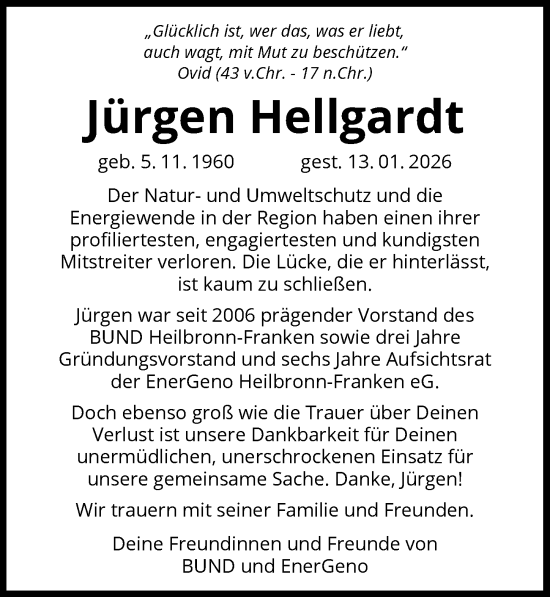 „Glücklich ist, wer das, was er liebt, auch wagt, mit Mut zu beschützen.“
Ovid (43 v.Chr. - 17 n.Chr.)

Jürgen Hellgardt

geb. 5. 11. 1960 gest. 13. 01. 2026

Der Natur- und Umweltschutz und die Energiewende in der Region haben einen ihrer profiliertesten, engagiertesten und kundigsten Mitstreiter verloren. Die Lücke, die er hinterlässt, ist kaum zu schließen.

Jürgen war seit 2006 prägender Vorstand des BUND Heilbronn-Franken sowie drei Jahre Gründungsvorstand und sechs Jahre Aufsichtsrat der EnerGeno Heilbronn-Franken eG.

Doch ebenso groß wie die Trauer über Deinen Verlust ist unsere Dankbarkeit für Deinen unermüdlichen, unerschrockenen Einsatz für unsere gemeinsame Sache. Danke, Jürgen!

Wir trauern mit seiner Familie und Freunden.

Deine Freundinnen und Freunde von BUND und EnerGeno